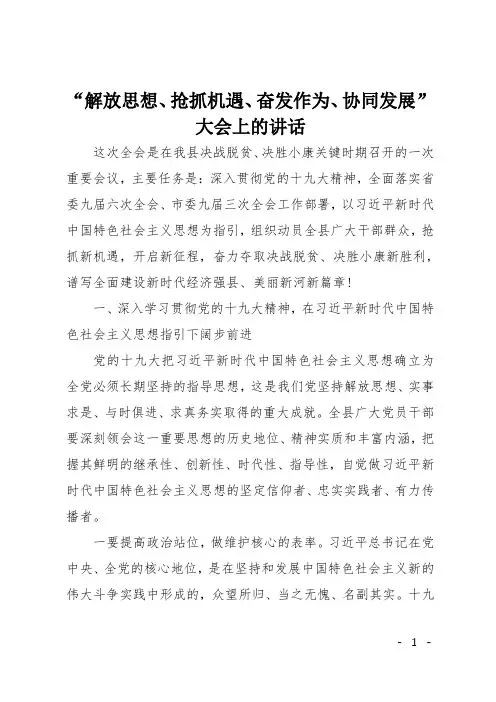 “解放思想、抢抓机遇、奋发作为、协同发展”大会上的讲话

这次全会是在我县决战脱贫、决胜小康关键时期召开的一次重要会议，主要任务是：深入贯彻党的十九大精神，全面落实省委九届六次全会、市委九届三次全会工作部署，以习近平新时代中国特色社会主义思想为指引，组织动员全县广大干部群众，抢抓新机遇，开启新征程，奋力夺取决战脱贫、决胜小康新胜利，谱写全面建设新时代经济强县、美丽新河新篇章！

一、深入学习贯彻党的十九大精神，在习近平新时代中国特色社会主义思想指引下阔步前进

党的十九大把习近平新时代中国特色社会主义思想确立为全党必须长期坚持的指导思想，这是我们党坚持解放思想、实事求是、与时俱进、求真务实取得的重大成就。全县广大党员干部要深刻领会这一重要思想的历史地位、精神实质和丰富内涵，把握其鲜明的继承性、创新性、时代性、指导性，自觉做习近平新时代中国特色社会主义思想的坚定信仰者、忠实实践者、有力传播者。

一要提高政治站位，做维护核心的表率。习近平总书记在党中央、全党的核心地位，是在坚持和发展中国特色社会主义新的伟大斗争实践中形成的，众望所归、当之无愧、名副其实。十九

- 1 -